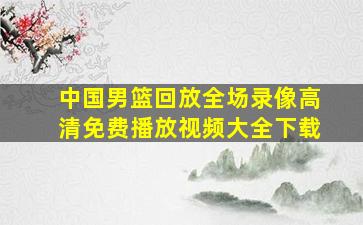 中国男篮回放全场录像高清免费播放视频大全下载